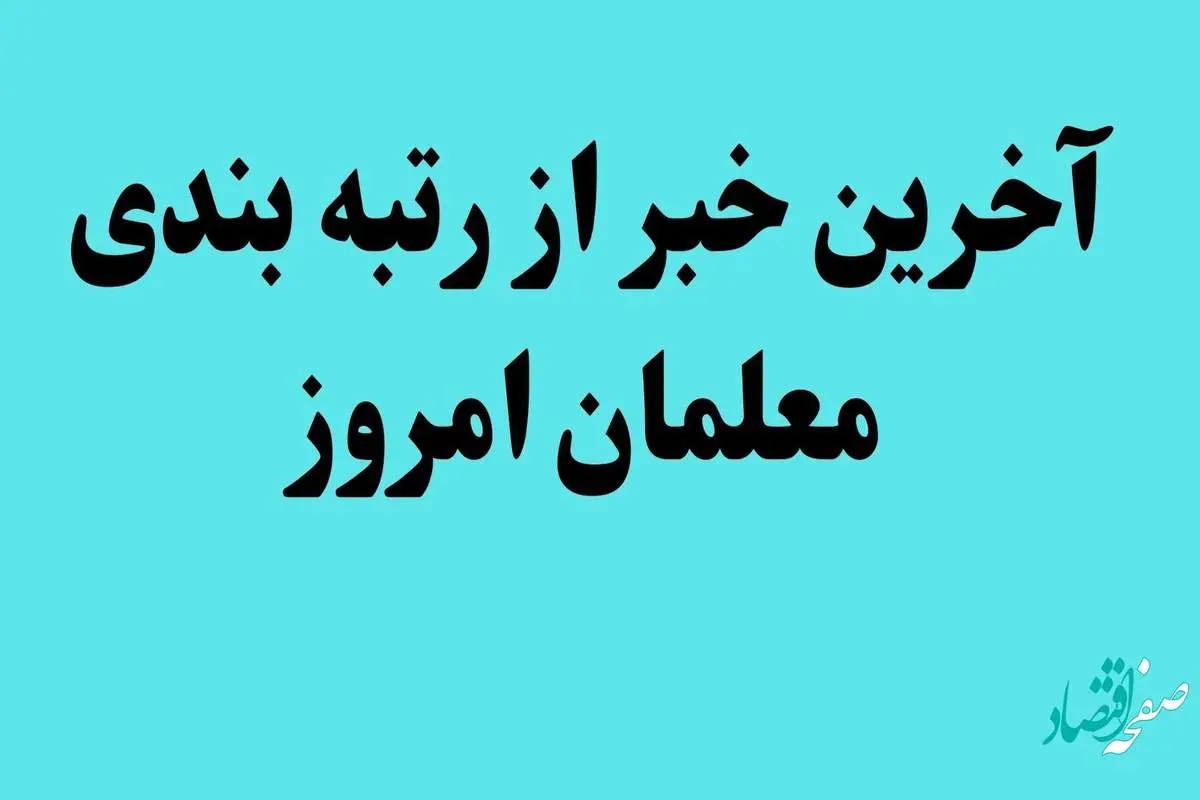 آخرین خبر از رتبه بندی معلمان امروز

صفحه اقتصاد